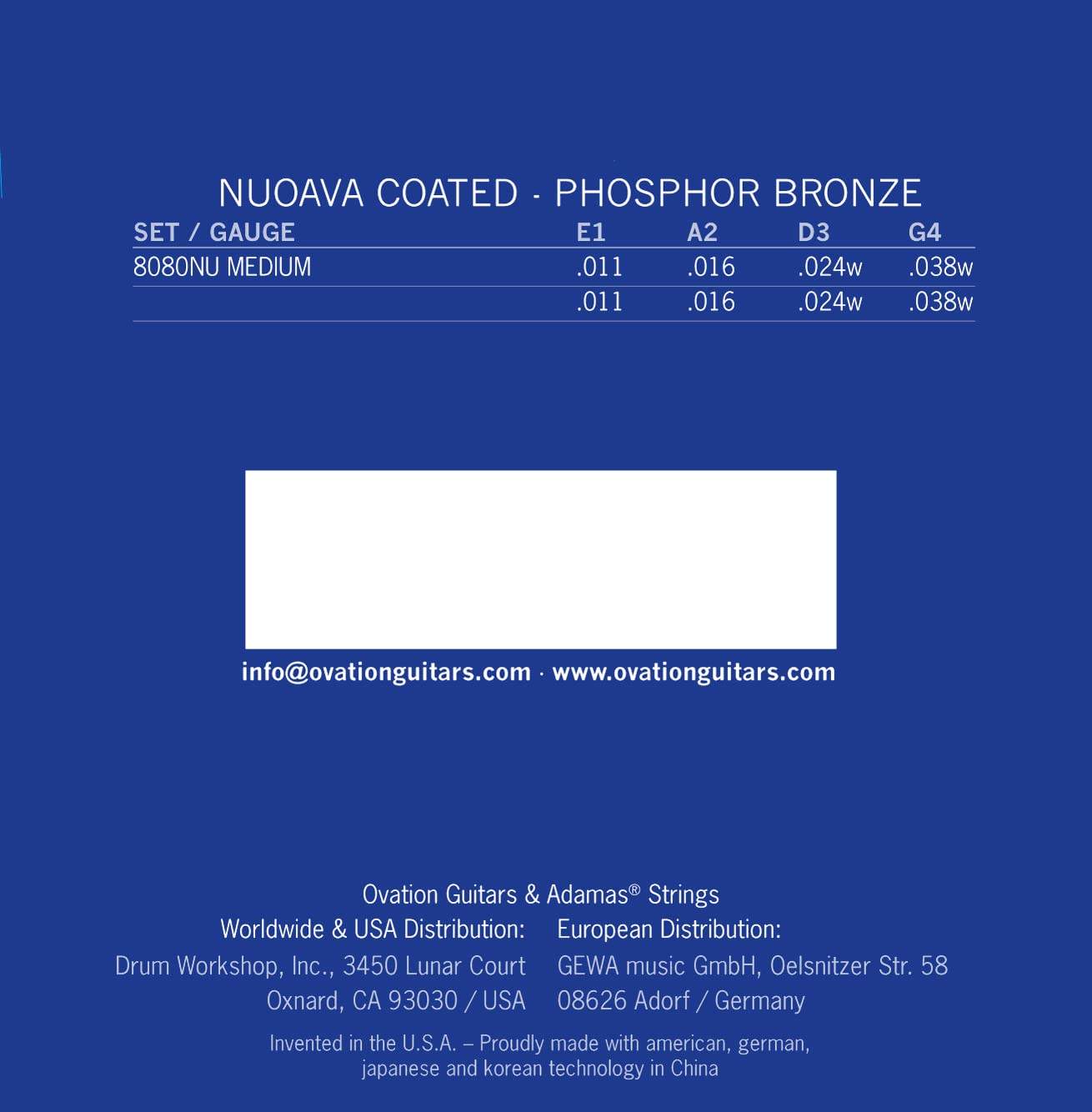 NUOAVA COATED - PHOSPHOR BRONZE

| SET / GAUGE | E1 | A2 | D3 | G4 |
|---|---|---|---|---|
| 8080NU MEDIUM | .011 | .016 | .024w | .038w |
| | .011 | .016 | .024w | .038w |

info@ovationguitars.com · www.ovationguitars.com

Ovation Guitars & Adamas® Strings

Worldwide & USA Distribution:
Drum Workshop, Inc., 3450 Lunar Court
Oxnard, CA 93030 / USA

European Distribution:
GEWA music GmbH, Oelsnitzer Str. 58
08626 Adorf / Germany

Invented in the U.S.A. – Proudly made with american, german, japanese and korean technology in China